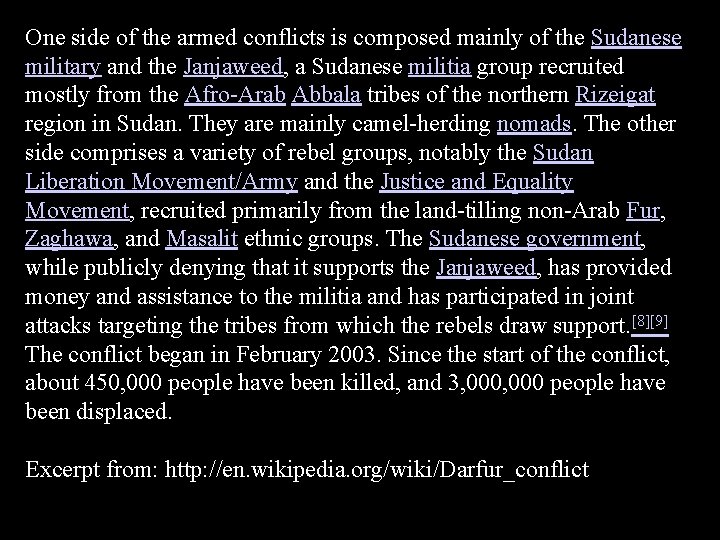 One side of the armed conflicts is composed mainly of the Sudanese military and the Janjaweed, a Sudanese militia group recruited mostly from the Afro-Arab Abbala tribes of the northern Rizeigat region in Sudan. They are mainly camel-herding nomads. The other side comprises a variety of rebel groups, notably the Sudan Liberation Movement/Army and the Justice and Equality Movement, recruited primarily from the land-tilling non-Arab Fur, Zaghawa, and Masalit ethnic groups. The Sudanese government, while publicly denying that it supports the Janjaweed, has provided money and assistance to the militia and has participated in joint attacks targeting the tribes from which the rebels draw support.[8][9] The conflict began in February 2003. Since the start of the conflict, about 450,000 people have been killed, and 3,000,000 people have been displaced.

Excerpt from: http://en.wikipedia.org/wiki/Darfur_conflict